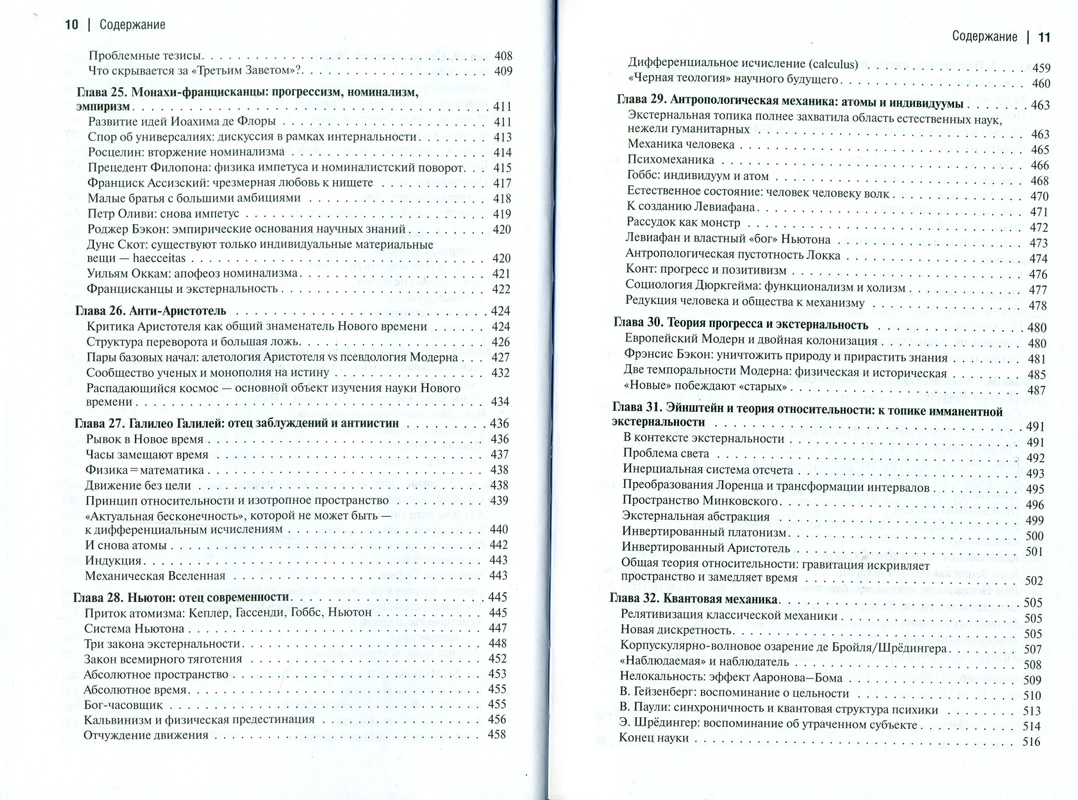 10 | Содержание

Проблемные тезисы 408
Что скрывается за «Третьим Заветом»? 409

Глава 25. Монахи-францисканцы: прогрессизм, номинализм, эмпиризм 411
Развитие идей Иоахима де Флоры 411
Спор об универсалиях: дискуссия в рамках интернальности 413
Росцелин: вторжение номинализма 414
Прецедент Филопона: физика импетуса и номиналистский поворот 415
Франциск Ассизский: чрезмерная любовь к нищете 417
Малые братья с большими амбициями 418
Петр Оливи: снова импетус 419
Роджер Бэкон: эмпирические основания научных знаний 420
Дунс Скот: существуют только индивидуальные материальные вещи — haecceitas 420
Уильям Оккам: апофеоз номинализма 421
Францисканцы и экстернальность 422

Глава 26. Анти-Аристотель 424
Критика Аристотеля как общий знаменатель Нового времени 424
Структура переворота и большая ложь 426
Пары базовых начал: алетология Аристотеля vs псевдология Модерна 427
Сообщество ученых и монополия на истину 432
Распадающийся космос — основной объект изучения науки Нового времени 434

Глава 27. Галилео Галилей: отец заблуждений и антиистин 436
Рывок в Новое время 436
Часы замещают время 437
Физика = математика 438
Движение без цели 438
Принцип относительности и изотропное пространство 439
«Актуальная бесконечность», которой не может быть — к дифференциальным исчислениям 440
И снова атомы 442
Индукция 443
Механическая Вселенная 443

Глава 28. Ньютон: отец современности 445
Приток атомизма: Кеплер, Гассенди, Гоббс, Ньютон 445
Система Ньютона 447
Три закона экстернальности 448
Закон всемирного тяготения 452
Абсолютное пространство 453
Абсолютное время 455
Бог-часовщик 455
Кальвинизм и физическая предестинация 456
Отчуждение движения 458

Содержание | 11

Дифференциальное исчисление (calculus) 459
«Черная теология» научного будущего 460

Глава 29. Антропологическая механика: атомы и индивидуумы 463
Экстернальная топика полнее захватила область естественных наук, нежели гуманитарных 463
Механика человека 465
Психомеханика 466
Гоббс: индивидуум и атом 468
Естественное состояние: человек человеку волк 470
К созданию Левиафана 471
Рассудок как монстр 472
Левиафан и властный «бог» Ньютона 473
Антропологическая пустотность Локка 474
Конт: прогресс и позитивизм 476
Социология Дюркгейма: функционализм и холизм 477
Редукция человека и общества к механизму 478

Глава 30. Теория прогресса и экстернальность 480
Европейский Модерн и двойная колонизация 480
Фрэнсис Бэкон: уничтожить природу и прирастить знания 481
Две темпоральности Модерна: физическая и историческая 485
«Новые» побеждают «старых» 487

Глава 31. Эйнштейн и теория относительности: к топике имманентной экстернальности 491
В контексте экстернальности 491
Проблема света 492
Инерциальная система отсчета 493
Преобразования Лоренца и трансформации интервалов 495
Пространство Минковского 496
Экстернальная абстракция 499
Инвертированный платонизм 500
Инвертированный Аристотель 501
Общая теория относительности: гравитация искривляет пространство и замедляет время 502

Глава 32. Квантовая механика 505
Релятивизация классической механики 505
Новая дискретность 505
Корпускулярно-волновое озарение де Бройля/Шрёдингера 507
«Наблюдаемая» и наблюдатель 508
Нелокальность: эффект Ааронова—Бома 509
В. Гейзенберг: воспоминание о цельности 510
В. Паули: синхроничность и квантовая структура психики 513
Э. Шрёдингер: воспоминание об утраченном субъекте 514
Конец науки 516